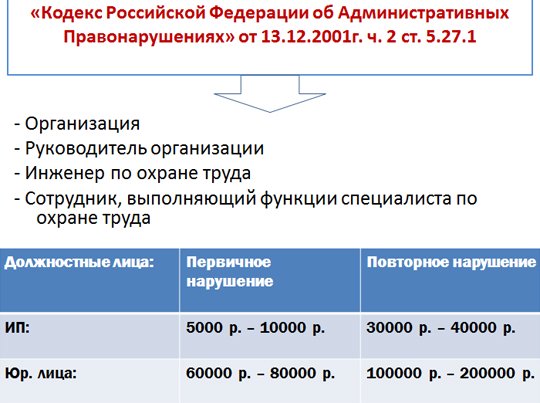 «Кодекс Российской Федерации об Административных Правонарушениях» от 13.12.2001г. ч. 2 ст. 5.27.1

- Организация
- Руководитель организации
- Инженер по охране труда
- Сотрудник, выполняющий функции специалиста по охране труда

| Должностные лица: | Первичное нарушение | Повторное нарушение |
|---|---|---|
| ИП: | 5000 р. – 10000 р. | 30000 р. – 40000 р. |
| Юр. лица: | 60000 р. – 80000 р. | 100000 р. – 200000 р. |